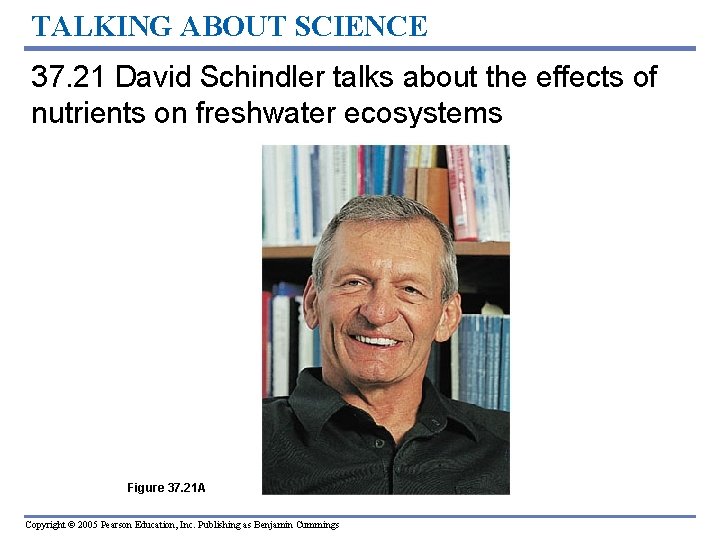 TALKING ABOUT SCIENCE

37.21 David Schindler talks about the effects of nutrients on freshwater ecosystems

Figure 37.21A

Copyright © 2005 Pearson Education, Inc. Publishing as Benjamin Cummings